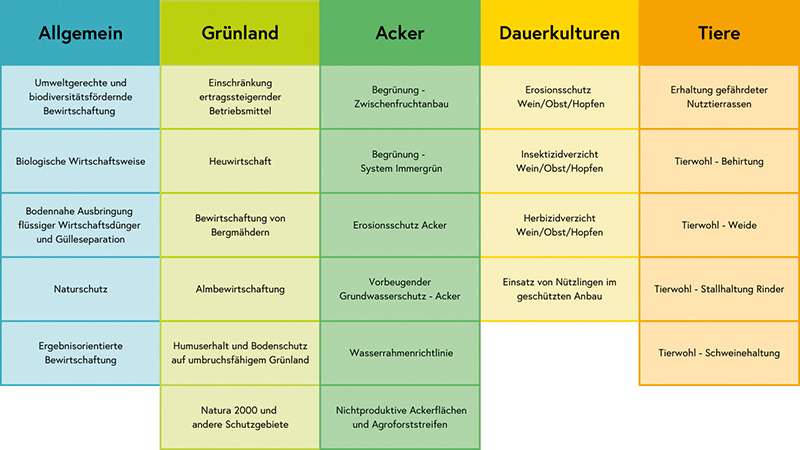 | Allgemein | Grünland | Acker | Dauerkulturen | Tiere |
|---|---|---|---|---|
| Umweltgerechte und biodiversitätsfördernde Bewirtschaftung | Einschränkung ertragssteigernder Betriebsmittel | Begrünung - Zwischenfruchtanbau | Erosionsschutz Wein/Obst/Hopfen | Erhaltung gefährdeter Nutztierrassen |
| Biologische Wirtschaftsweise | Heuwirtschaft | Begrünung - System Immergrün | Insektizidverzicht Wein/Obst/Hopfen | Tierwohl - Behirtung |
| Bodennahe Ausbringung flüssiger Wirtschaftsdünger und Gülleseparation | Bewirtschaftung von Bergmähdern | Erosionsschutz Acker | Herbizidverzicht Wein/Obst/Hopfen | Tierwohl - Weide |
| Naturschutz | Almbewirtschaftung | Vorbeugender Grundwasserschutz - Acker | Einsatz von Nützlingen im geschützten Anbau | Tierwohl - Stallhaltung Rinder |
| Ergebnisorientierte Bewirtschaftung | Humuserhalt und Bodenschutz auf umbruchsfähigem Grünland | Wasserrahmenrichtlinie | | Tierwohl - Schweinehaltung |
| | Natura 2000 und andere Schutzgebiete | Nichtproduktive Ackerflächen und Agroforststreifen | | |